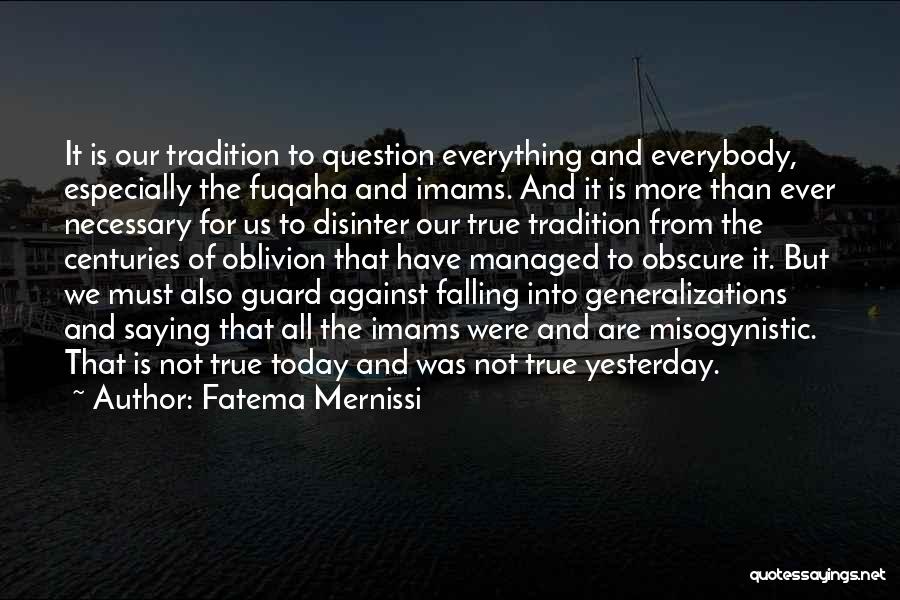 It is our tradition to question everything and everybody, especially the fuqaha and imams. And it is more than ever necessary for us to disinter our true tradition from the centuries of oblivion that have managed to obscure it. But we must also guard against falling into generalizations and saying that all the imams were and are misogynistic. That is not true today and was not true yesterday.

~ Author: Fatema Mernissi

quotessayings.net